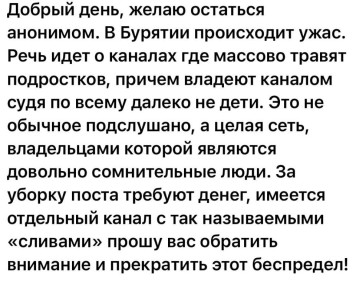 Добрый день, желаю остаться анонимом. В Бурятии происходит ужас. Речь идет о каналах где массово травят подростков, причем владеют каналом судя по всему далеко не дети. Это не обычное подслушано, а целая сеть, владельцами которой являются довольно сомнительные люди. За уборку поста требуют денег, имеется отдельный канал с так называемыми «сливами» прошу вас обратить внимание и прекратить этот беспредел!